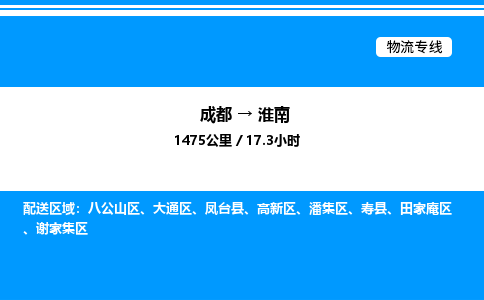 物流专线

成都 → 淮南

1475公里 / 17.3小时

配送区域：八公山区、大通区、凤台县、高新区、潘集区、寿县、田家庵区、谢家集区